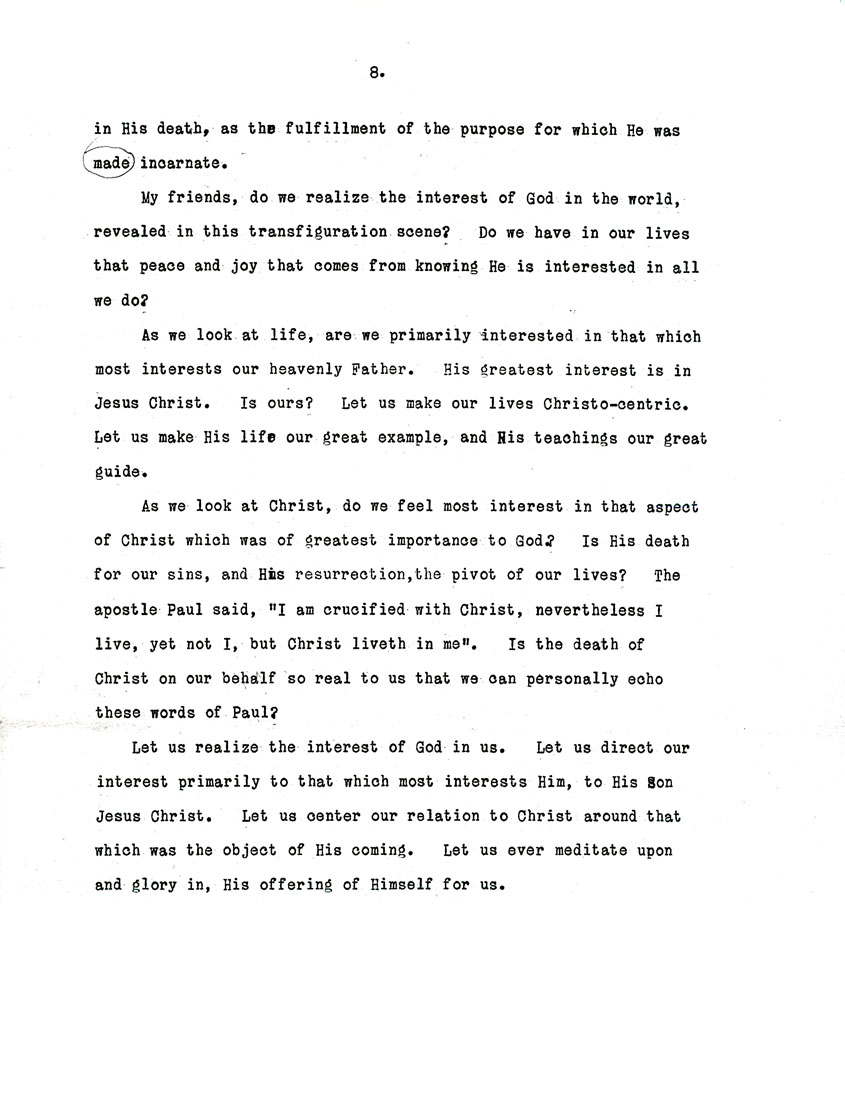 8.

in His death, as the fulfillment of the purpose for which He was made incarnate.

My friends, do we realize the interest of God in the world, revealed in this transfiguration scene? Do we have in our lives that peace and joy that comes from knowing He is interested in all we do?

As we look at life, are we primarily interested in that which most interests our heavenly Father. His greatest interest is in Jesus Christ. Is ours? Let us make our lives Christo-centric. Let us make His life our great example, and His teachings our great guide.

As we look at Christ, do we feel most interest in that aspect of Christ which was of greatest importance to God? Is His death for our sins, and His resurrection,the pivot of our lives? The apostle Paul said, "I am crucified with Christ, nevertheless I live, yet not I, but Christ liveth in me". Is the death of Christ on our behalf so real to us that we can personally echo these words of Paul?

Let us realize the interest of God in us. Let us direct our interest primarily to that which most interests Him, to His Son Jesus Christ. Let us center our relation to Christ around that which was the object of His coming. Let us ever meditate upon and glory in, His offering of Himself for us.